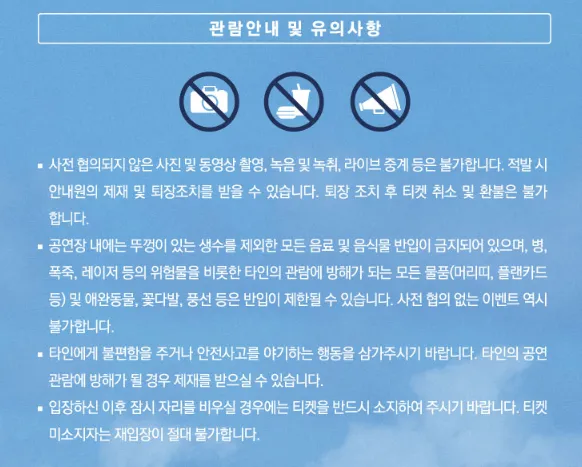 관람안내 및 유의사항

▪ 사전 협의되지 않은 사진 및 동영상 촬영, 녹음 및 녹취, 라이브 중계 등은 불가합니다. 적발 시 안내원의 제재 및 퇴장조치를 받을 수 있습니다. 퇴장 조치 후 티켓 취소 및 환불은 불가합니다.

▪ 공연장 내에는 뚜껑이 있는 생수를 제외한 모든 음료 및 음식물 반입이 금지되어 있으며, 병, 폭죽, 레이저 등의 위험물을 비롯한 타인의 관람에 방해가 되는 모든 물품(머리띠, 플랜카드 등) 및 애완동물, 꽃다발, 풍선 등은 반입이 제한될 수 있습니다. 사전 협의 없는 이벤트 역시 불가합니다.

▪ 타인에게 불편함을 주거나 안전사고를 야기하는 행동을 삼가주시기 바랍니다. 타인의 공연 관람에 방해가 될 경우 제재를 받으실 수 있습니다.

▪ 입장하신 이후 잠시 자리를 비우실 경우에는 티켓을 반드시 소지하여 주시기 바랍니다. 티켓 미소지자는 재입장이 절대 불가합니다.